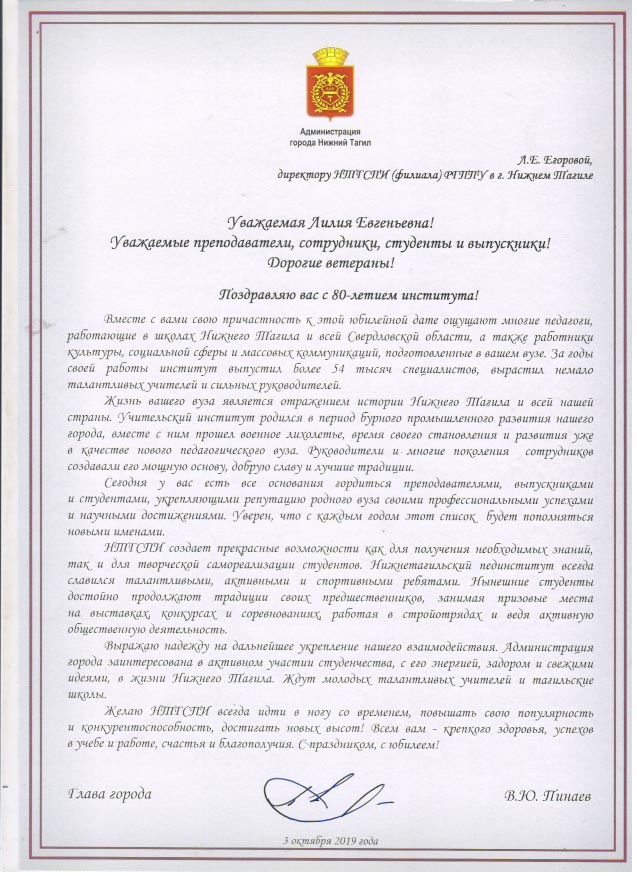 Администрация
города Нижний Тагил

Л.Е. Егоровой,
директору НТГСПИ (филиала) РГППУ в г. Нижнем Тагиле

Уважаемая Лилия Евгеньевна!
Уважаемые преподаватели, сотрудники, студенты и выпускники!
Дорогие ветераны!

Поздравляю вас с 80-летием института!

Вместе с вами свою причастность к этой юбилейной дате ощущают многие педагоги, работающие в школах Нижнего Тагила и всей Свердловской области, а также работники культуры, социальной сферы и массовых коммуникаций, подготовленные в вашем вузе. За годы своей работы институт выпустил более 54 тысяч специалистов, вырастил немало талантливых учителей и сильных руководителей.

Жизнь вашего вуза является отражением истории Нижнего Тагила и всей нашей страны. Учительский институт родился в период бурного промышленного развития нашего города, вместе с ним прошел военное лихолетье, время своего становления и развития уже в качестве нового педагогического вуза. Руководители и многие поколения сотрудников создавали его мощную основу, добрую славу и лучшие традиции.

Сегодня у вас есть все основания гордиться преподавателями, выпускниками и студентами, укрепляющими репутацию родного вуза своими профессиональными успехами и научными достижениями. Уверен, что с каждым годом этот список будет пополняться новыми именами.

НТГСПИ создает прекрасные возможности как для получения необходимых знаний, так и для творческой самореализации студентов. Нижнетагильский пединститут всегда славился талантливыми, активными и спортивными ребятами. Нынешние студенты достойно продолжают традиции своих предшественников, занимая призовые места на выставках, конкурсах и соревнованиях, работая в стройотрядах и ведя активную общественную деятельность.

Выражаю надежду на дальнейшее укрепление нашего взаимодействия. Администрация города заинтересована в активном участии студенчества, с его энергией, задором и свежими идеями, в жизни Нижнего Тагила. Ждут молодых талантливых учителей и тагильские школы.

Желаю НТГСПИ всегда идти в ногу со временем, повышать свою популярность и конкурентоспособность, достигать новых высот! Всем вам - крепкого здоровья, успехов в учебе и работе, счастья и благополучия. С праздником, с юбилеем!

Глава города

В.Ю. Пинаев

3 октября 2019 года